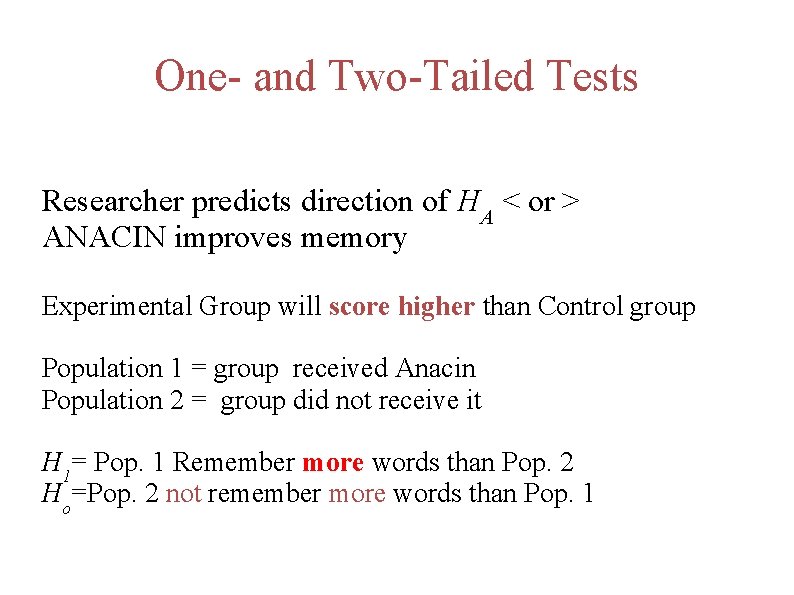 One- and Two-Tailed Tests

Researcher predicts direction of $H_A$ < or >
ANACIN improves memory

Experimental Group will score higher than Control group

Population 1 = group received Anacin
Population 2 = group did not receive it

$H_1$= Pop. 1 Remember more words than Pop. 2
$H_o$=Pop. 2 not remember more words than Pop. 1